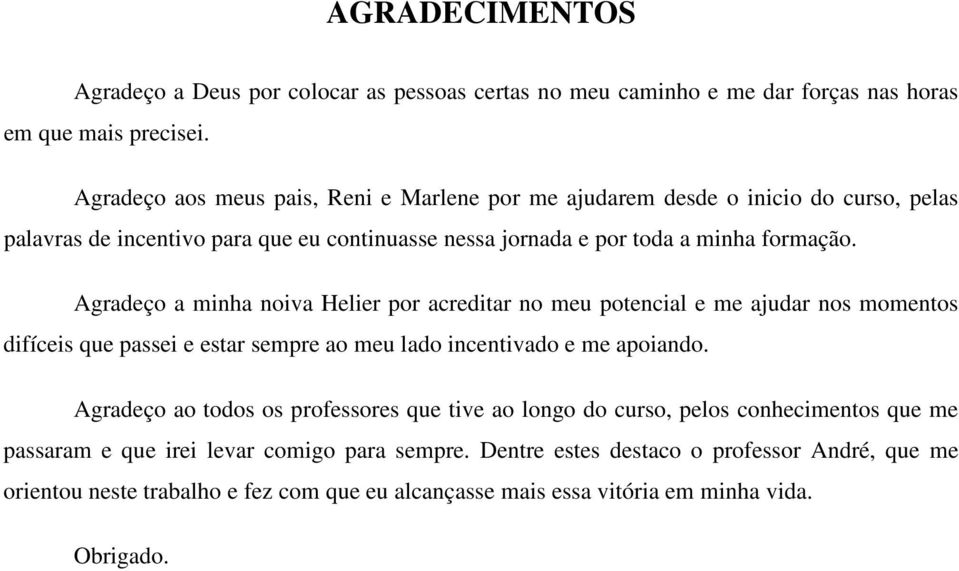 AGRADECIMENTOS

Agradeço a Deus por colocar as pessoas certas no meu caminho e me dar forças nas horas em que mais precisei.

Agradeço aos meus pais, Reni e Marlene por me ajudarem desde o inicio do curso, pelas palavras de incentivo para que eu continuasse nessa jornada e por toda a minha formação.

Agradeço a minha noiva Helier por acreditar no meu potencial e me ajudar nos momentos difíceis que passei e estar sempre ao meu lado incentivado e me apoiando.

Agradeço ao todos os professores que tive ao longo do curso, pelos conhecimentos que me passaram e que irei levar comigo para sempre. Dentre estes destaco o professor André, que me orientou neste trabalho e fez com que eu alcançasse mais essa vitória em minha vida.

Obrigado.